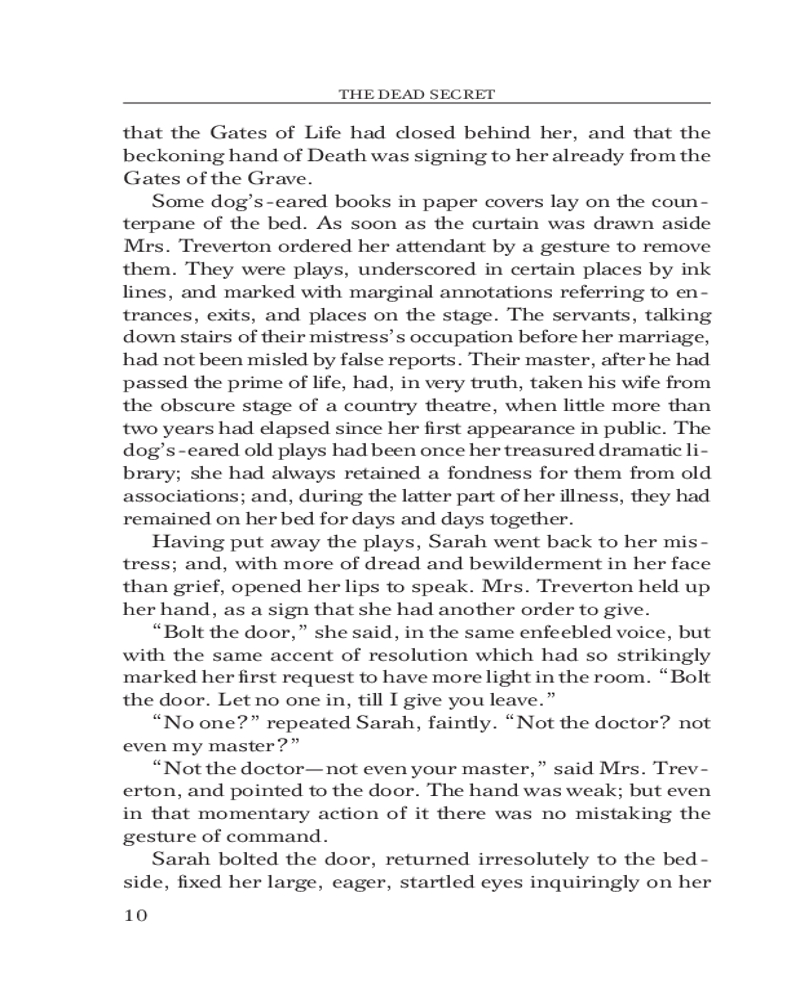 THE DEAD SECRET

that the Gates of Life had closed behind her, and that the beckoning hand of Death was signing to her already from the Gates of the Grave.

Some dog's-eared books in paper covers lay on the counterpane of the bed. As soon as the curtain was drawn aside Mrs. Treverton ordered her attendant by a gesture to remove them. They were plays, underscored in certain places by ink lines, and marked with marginal annotations referring to entrances, exits, and places on the stage. The servants, talking down stairs of their mistress's occupation before her marriage, had not been misled by false reports. Their master, after he had passed the prime of life, had, in very truth, taken his wife from the obscure stage of a country theatre, when little more than two years had elapsed since her first appearance in public. The dog's-eared old plays had been once her treasured dramatic library; she had always retained a fondness for them from old associations; and, during the latter part of her illness, they had remained on her bed for days and days together.

Having put away the plays, Sarah went back to her mistress; and, with more of dread and bewilderment in her face than grief, opened her lips to speak. Mrs. Treverton held up her hand, as a sign that she had another order to give.

"Bolt the door," she said, in the same enfeebled voice, but with the same accent of resolution which had so strikingly marked her first request to have more light in the room. "Bolt the door. Let no one in, till I give you leave."

"No one?" repeated Sarah, faintly. "Not the doctor? not even my master?"

"Not the doctor—not even your master," said Mrs. Treverton, and pointed to the door. The hand was weak; but even in that momentary action of it there was no mistaking the gesture of command.

Sarah bolted the door, returned irresolutely to the bedside, fixed her large, eager, startled eyes inquiringly on her

10